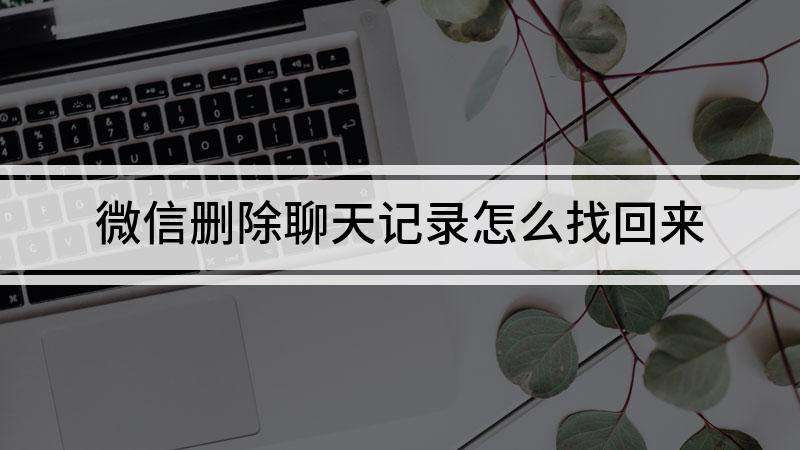 微信删除聊天记录怎么找回来